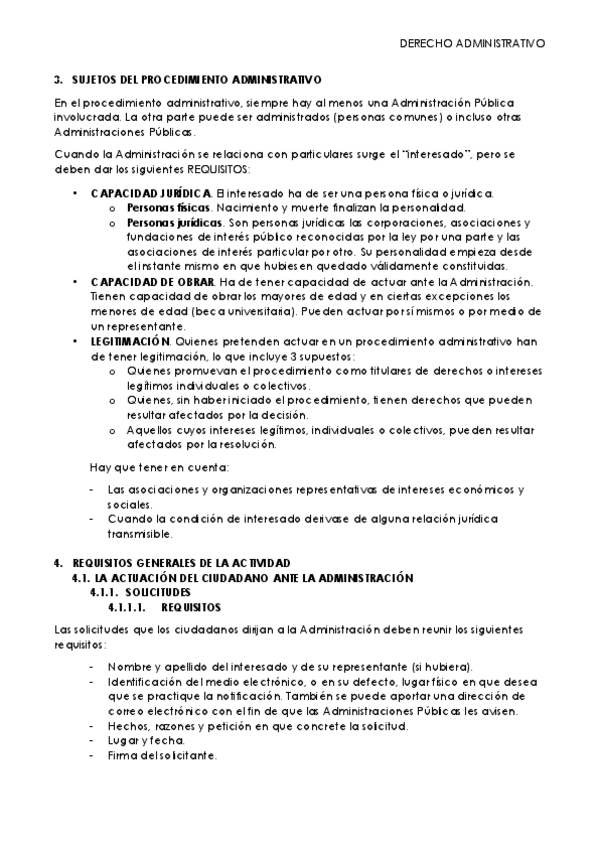 DERECHO ADMINISTRATIVO

3. SUJETOS DEL PROCEDIMIENTO ADMINISTRATIVO

En el procedimiento administrativo, siempre hay al menos una Administración Pública involucrada. La otra parte puede ser administrados (personas comunes) o incluso otras Administraciones Públicas.

Cuando la Administración se relaciona con particulares surge el "interesado", pero se deben dar los siguientes REQUISITOS:

• CAPACIDAD JURÍDICA. El interesado ha de ser una persona física o jurídica.
 o Personas físicas. Nacimiento y muerte finalizan la personalidad.
 o Personas jurídicas. Son personas jurídicas las corporaciones, asociaciones y fundaciones de interés público reconocidas por la ley por una parte y las asociaciones de interés particular por otro. Su personalidad empieza desde el instante mismo en que hubiesen quedado válidamente constituidas.
• CAPACIDAD DE OBRAR. Ha de tener capacidad de actuar ante la Administración. Tienen capacidad de obrar los mayores de edad y en ciertas excepciones los menores de edad (beca universitaria). Pueden actuar por sí mismos o por medio de un representante.
• LEGITIMACIÓN. Quienes pretenden actuar en un procedimiento administrativo han de tener legitimación, lo que incluye 3 supuestos:
 o Quienes promuevan el procedimiento como titulares de derechos o intereses legítimos individuales o colectivos.
 o Quienes, sin haber iniciado el procedimiento, tienen derechos que pueden resultar afectados por la decisión.
 o Aquellos cuyos intereses legítimos, individuales o colectivos, pueden resultar afectados por la resolución.

Hay que tener en cuenta:

- Las asociaciones y organizaciones representativas de intereses económicos y sociales.
- Cuando la condición de interesado derivase de alguna relación jurídica transmisible.

4. REQUISITOS GENERALES DE LA ACTIVIDAD
4.1. LA ACTUACIÓN DEL CIUDADANO ANTE LA ADMINISTRACIÓN
4.1.1. SOLICITUDES
4.1.1.1. REQUISITOS

Las solicitudes que los ciudadanos dirijan a la Administración deben reunir los siguientes requisitos:

- Nombre y apellido del interesado y de su representante (si hubiera).
- Identificación del medio electrónico, o en su defecto, lugar físico en que desea que se practique la notificación. También se puede aportar una dirección de correo electrónico con el fin de que las Administraciones Públicas les avisen.
- Hechos, razones y petición en que concrete la solicitud.
- Lugar y fecha.
- Firma del solicitante.